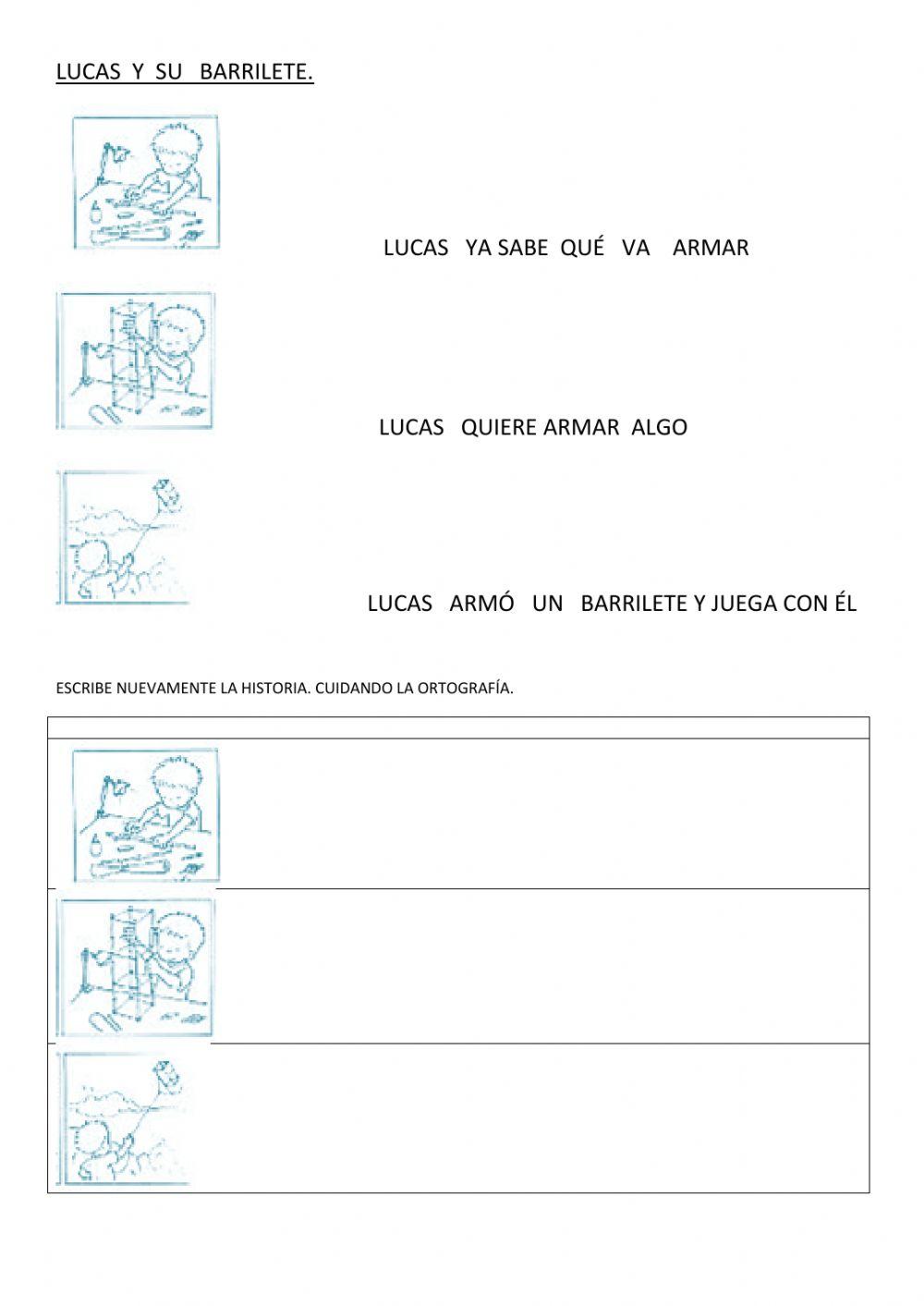 LUCAS Y SU BARRILETE.

LUCAS YA SABE QUÉ VA ARMAR

LUCAS QUIERE ARMAR ALGO

LUCAS ARMÓ UN BARRILETE Y JUEGA CON ÉL

ESCRIBE NUEVAMENTE LA HISTORIA. CUIDANDO LA ORTOGRAFÍA.